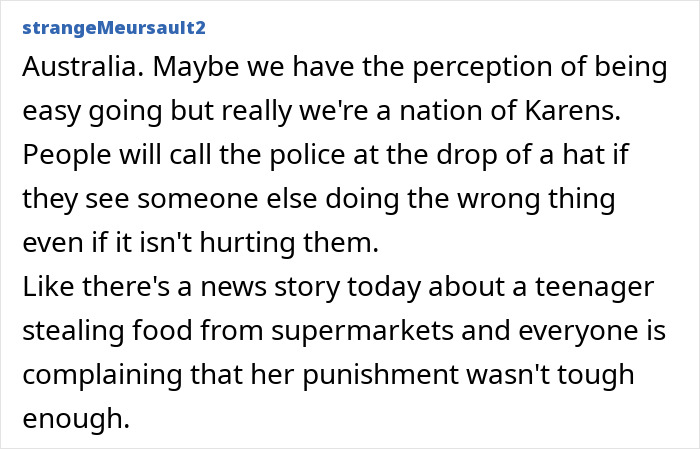 strangeMeursault2

Australia. Maybe we have the perception of being easy going but really we're a nation of Karens. People will call the police at the drop of a hat if they see someone else doing the wrong thing even if it isn't hurting them.
Like there's a news story today about a teenager stealing food from supermarkets and everyone is complaining that her punishment wasn't tough enough.